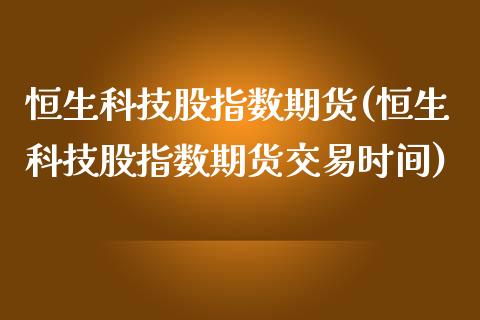 恒生科技股指数期货(恒生科技股指数期货交易时间)